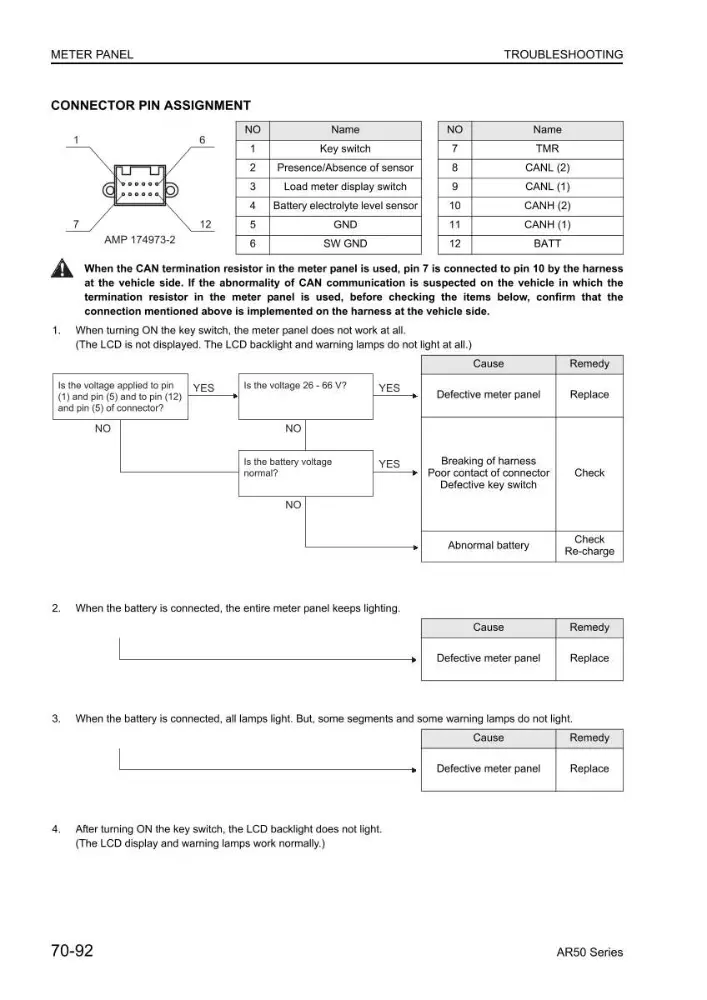 METER PANEL

TROUBLESHOOTING

CONNECTOR PIN ASSIGNMENT

1
6
7
12
AMP 174973-2

| NO | Name |
|---|---|
| 1 | Key switch |
| 2 | Presence/Absence of sensor |
| 3 | Load meter display switch |
| 4 | Battery electrolyte level sensor |
| 5 | GND |
| 6 | SW GND |

| NO | Name |
|---|---|
| 7 | TMR |
| 8 | CANL (2) |
| 9 | CANL (1) |
| 10 | CANH (2) |
| 11 | CANH (1) |
| 12 | BATT |

When the CAN termination resistor in the meter panel is used, pin 7 is connected to pin 10 by the harness at the vehicle side. If the abnormality of CAN communication is suspected on the vehicle in which the termination resistor in the meter panel is used, before checking the items below, confirm that the connection mentioned above is implemented on the harness at the vehicle side.

1. When turning ON the key switch, the meter panel does not work at all.
(The LCD is not displayed. The LCD backlight and warning lamps do not light at all.)

Is the voltage applied to pin (1) and pin (5) and to pin (12) and pin (5) of connector?
YES
NO
Is the voltage 26 - 66 V?
YES
NO
Is the battery voltage normal?
YES
NO

| Cause | Remedy |
|---|---|
| Defective meter panel | Replace |
| Breaking of harness Poor contact of connector Defective key switch | Check |
| Abnormal battery | Check Re-charge |

2. When the battery is connected, the entire meter panel keeps lighting.

| Cause | Remedy |
|---|---|
| Defective meter panel | Replace |

3. When the battery is connected, all lamps light. But, some segments and some warning lamps do not light.

| Cause | Remedy |
|---|---|
| Defective meter panel | Replace |

4. After turning ON the key switch, the LCD backlight does not light.
(The LCD display and warning lamps work normally.)

70-92

AR50 Series